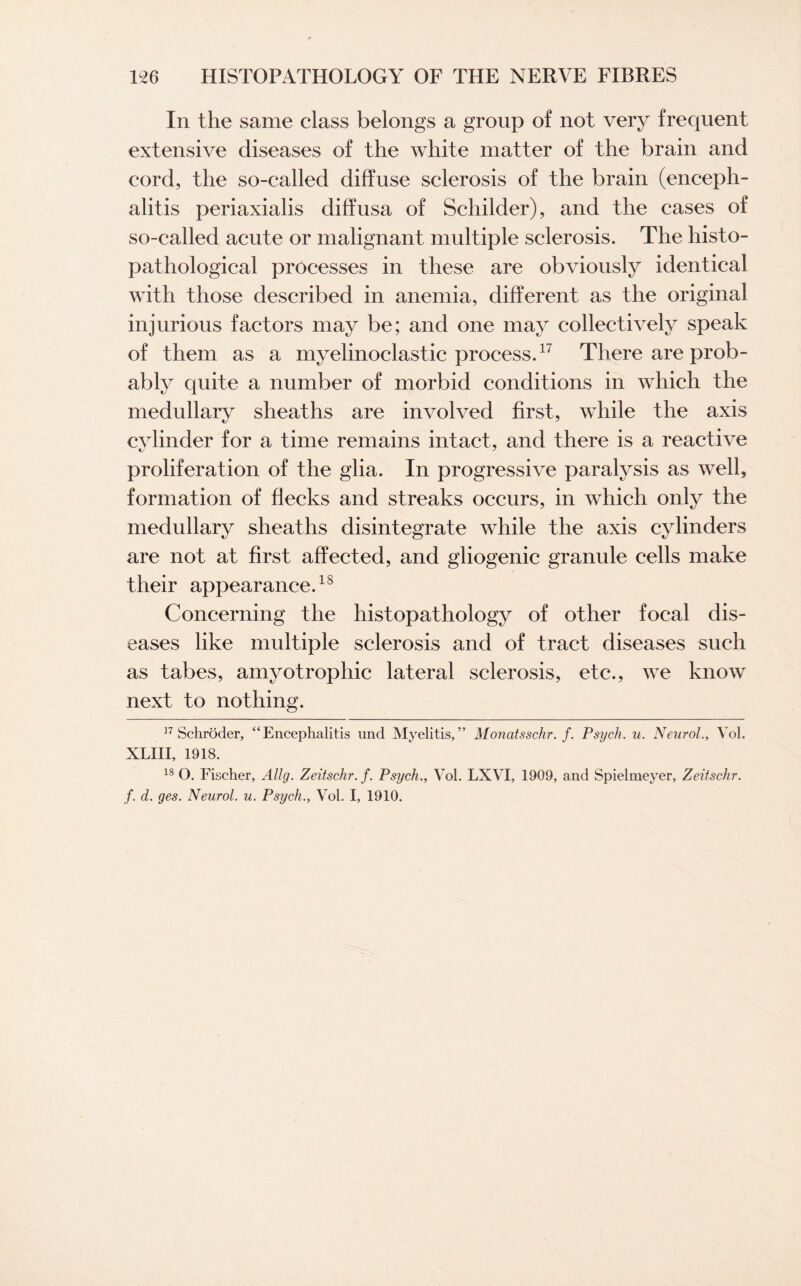 126 HISTOPATHOLOGY OF THE NERVE FIBRES

In the same class belongs a group of not very frequent extensive diseases of the white matter of the brain and cord, the so-called diffuse sclerosis of the brain (encephalitis periaxialis diffusa of Schilder), and the cases of so-called acute or malignant multiple sclerosis. The histopathological processes in these are obviously identical with those described in anemia, different as the original injurious factors may be; and one may collectively speak of them as a myelinoclastic process.$^{17}$ There are probably quite a number of morbid conditions in which the medullary sheaths are involved first, while the axis cylinder for a time remains intact, and there is a reactive proliferation of the glia. In progressive paralysis as well, formation of flecks and streaks occurs, in which only the medullary sheaths disintegrate while the axis cylinders are not at first affected, and gliogenic granule cells make their appearance.$^{18}$

Concerning the histopathology of other focal diseases like multiple sclerosis and of tract diseases such as tabes, amyotrophic lateral sclerosis, etc., we know next to nothing.

$^{17}$ Schröder, "Encephalitis und Myelitis," Monatsschr. f. Psych. u. Neurol., Vol. XLIII, 1918.

$^{18}$ O. Fischer, Allg. Zeitschr. f. Psych., Vol. LXVI, 1909, and Spielmeyer, Zeitschr. f. d. ges. Neurol. u. Psych., Vol. I, 1910.